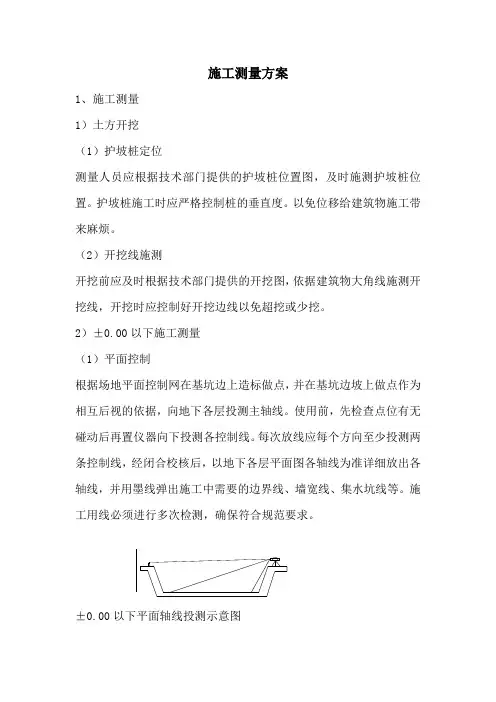 施工测量方案

1、施工测量

1）土方开挖

（1）护坡桩定位

测量人员应根据技术部门提供的护坡桩位置图，及时施测护坡桩位置。护坡桩施工时应严格控制桩的垂直度。以免位移给建筑物施工带来麻烦。

（2）开挖线施测

开挖前应及时根据技术部门提供的开挖图，依据建筑物大角线施测开挖线，开挖时应控制好开挖边线以免超挖或少挖。

2）±0.00 以下施工测量

（1）平面控制

根据场地平面控制网在基坑边上造标做点，并在基坑边坡上做点作为相互后视的依据，向地下各层投测主轴线。使用前，先检查点位有无碰动后再置仪器向下投测各控制线。每次放线应每个方向至少投测两条控制线，经闭合校核后，以地下各层平面图各轴线为准详细放出各轴线，并用墨线弹出施工中需要的边界线、墙宽线、集水坑线等。施工用线必须进行多次检测，确保符合规范要求。

±0.00 以下平面轴线投测示意图